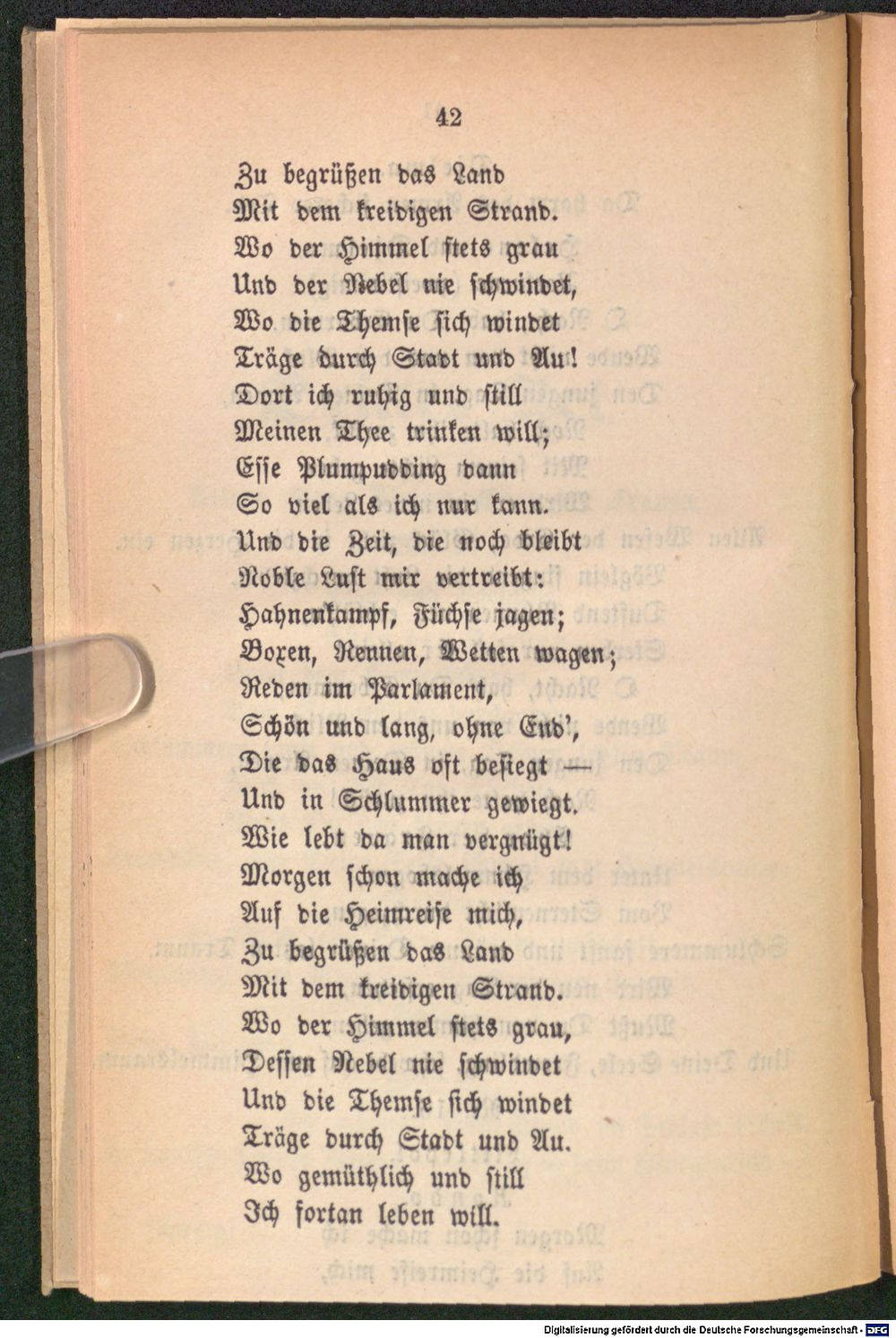 42

Zu begrüßen das Land
Mit dem kreidigen Strand.
Wo der Himmel stets grau
Und der Nebel nie schwindet,
Wo die Themse sich windet
Träge durch Stadt und Au!
Dort ich ruhig und still
Meinen Thee trinken will;
Esse Plumpudding dann
So viel als ich nur kann.
Und die Zeit, die noch bleibt
Noble Lust mir vertreibt:
Hahnenkampf, Füchse jagen;
Boxen, Rennen, Wetten wagen;
Reden im Parlament,
Schön und lang, ohne End',
Die das Haus oft besiegt —
Und in Schlummer gewiegt.
Wie lebt da man vergnügt!
Morgen schon mache ich
Auf die Heimreise mich,
Zu begrüßen das Land
Mit dem kreidigen Strand.
Wo der Himmel stets grau,
Dessen Nebel nie schwindet
Und die Themse sich windet
Träge durch Stadt und Au.
Wo gemüthlich und still
Ich fortan leben will.

Digitalisierung gefördert durch die Deutsche Forschungsgemeinschaft - DFG